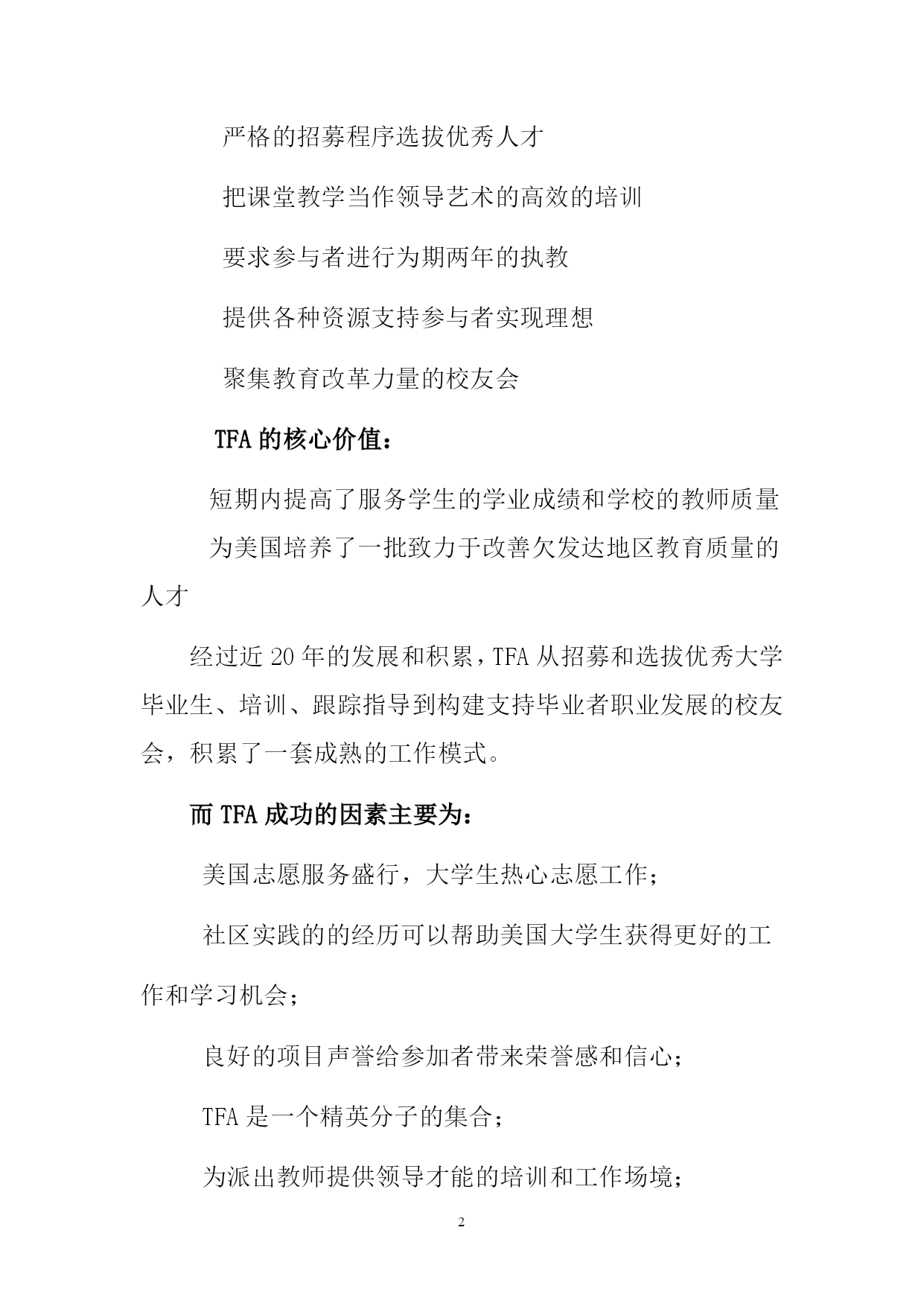 严格的招募程序选拔优秀人才

把课堂教学当作领导艺术的高效的培训

要求参与者进行为期两年的执教

提供各种资源支持参与者实现理想

聚集教育改革力量的校友会

TFA 的核心价值：

短期内提高了服务学生的学业成绩和学校的教师质量

为美国培养了一批致力于改善欠发达地区教育质量的人才

经过近 20 年的发展和积累，TFA 从招募和选拔优秀大学毕业生、培训、跟踪指导到构建支持毕业者职业发展的校友会，积累了一套成熟的工作模式。

而 TFA 成功的因素主要为：

美国志愿服务盛行，大学生热心志愿工作；

社区实践的的经历可以帮助美国大学生获得更好的工作和学习机会；

良好的项目声誉给参加者带来荣誉感和信心；

TFA 是一个精英分子的集合；

为派出教师提供领导才能的培训和工作场境；

2